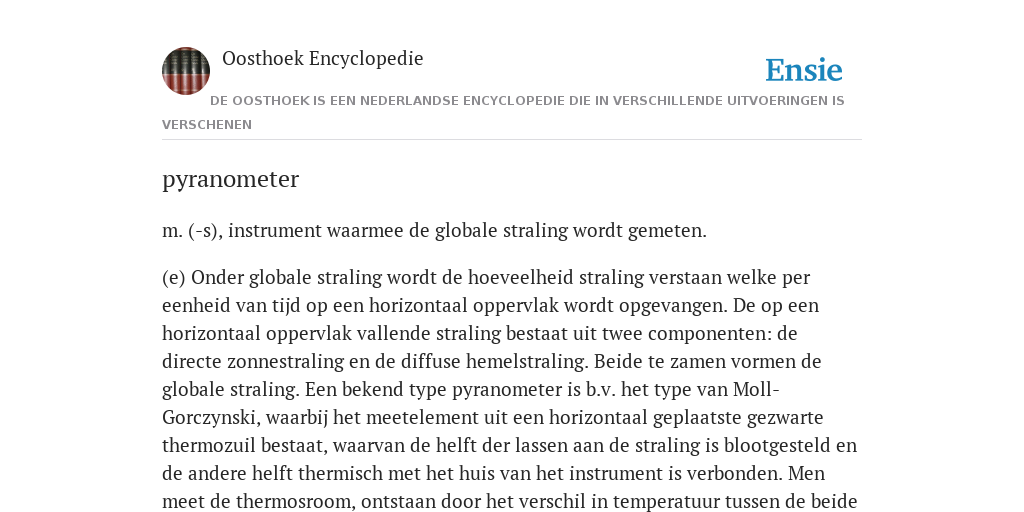 Oosthoek Encyclopedie

Ensie

DE OOSTHOEK IS EEN NEDERLANDSE ENCYCLOPEDIE DIE IN VERSCHILLENDE UITVOERINGEN IS VERSCHENEN

pyranometer

m. (-s), instrument waarmee de globale straling wordt gemeten.

(e) Onder globale straling wordt de hoeveelheid straling verstaan welke per eenheid van tijd op een horizontaal oppervlak wordt opgevangen. De op een horizontaal oppervlak vallende straling bestaat uit twee componenten: de directe zonnestraling en de diffuse hemelstraling. Beide te zamen vormen de globale straling. Een bekend type pyranometer is b.v. het type van Moll-Gorczynski, waarbij het meetelement uit een horizontaal geplaatste gezwarte thermozuil bestaat, waarvan de helft der lassen aan de straling is blootgesteld en de andere helft thermisch met het huis van het instrument is verbonden. Men meet de thermosroom, ontstaan door het verschil in temperatuur tussen de beide